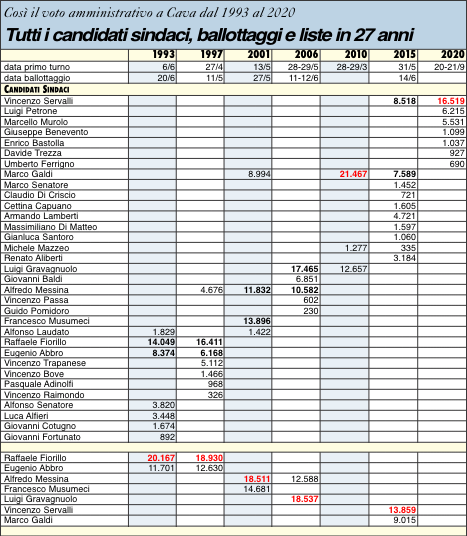 Così il voto amministrativo a Cava dal 1993 al 2020

Tutti i candidati sindaci, ballottaggi e liste in 27 anni

| | 1993 | 1997 | 2001 | 2006 | 2010 | 2015 | 2020 |
|---|---|---|---|---|---|---|---|
| data primo turno | 6/6 | 27/4 | 13/5 | 28-29/5 | 28-29/3 | 31/5 | 20-21/9 |
| data ballottaggio | 20/6 | 11/5 | 27/5 | 11-12/6 | | 14/6 | |
| CANDIDATI SINDACI | | | | | | | |
| Vincenzo Servalli | | | | | | 8.518 | 16.519 |
| Luigi Petrone | | | | | | | 6.215 |
| Marcello Murolo | | | | | | | 5.531 |
| Giuseppe Benevento | | | | | | | 1.099 |
| Enrico Bastolla | | | | | | | 1.037 |
| Davide Trezza | | | | | | | 927 |
| Umberto Ferrigno | | | | | | | 690 |
| Marco Galdi | | | 8.994 | | 21.467 | 7.589 | |
| Marco Senatore | | | | | | 1.452 | |
| Claudio Di Criscio | | | | | | 721 | |
| Cettina Capuano | | | | | | 1.605 | |
| Armando Lamberti | | | | | | 4.721 | |
| Massimiliano Di Matteo | | | | | | 1.597 | |
| Gianluca Santoro | | | | | | 1.060 | |
| Michele Mazzeo | | | | | 1.277 | 335 | |
| Renato Aliberti | | | | | | 3.184 | |
| Luigi Gravagnuolo | | | | 17.465 | 12.657 | | |
| Giovanni Baldi | | | | 6.851 | | | |
| Alfredo Messina | | 4.676 | 11.832 | 10.582 | | | |
| Vincenzo Passa | | | | 602 | | | |
| Guido Pomidoro | | | | 230 | | | |
| Francesco Musumeci | | | 13.896 | | | | |
| Alfonso Laudato | 1.829 | | 1.422 | | | | |
| Raffaele Fiorillo | 14.049 | 16.411 | | | | | |
| Eugenio Abbro | 8.374 | 6.168 | | | | | |
| Vincenzo Trapanese | | 5.112 | | | | | |
| Vincenzo Bove | | 1.466 | | | | | |
| Pasquale Adinolfi | | 968 | | | | | |
| Vincenzo Raimondo | | 326 | | | | | |
| Alfonso Senatore | 3.820 | | | | | | |
| Luca Alfieri | 3.448 | | | | | | |
| Giovanni Cotugno | 1.674 | | | | | | |
| Giovanni Fortunato | 892 | | | | | | |
| | | | | | | | |
| Raffaele Fiorillo | 20.167 | 18.930 | | | | | |
| Eugenio Abbro | 11.701 | 12.630 | | | | | |
| Alfredo Messina | | | 18.511 | 12.588 | | | |
| Francesco Musumeci | | | 14.681 | | | | |
| Luigi Gravagnuolo | | | | 18.537 | | | |
| Vincenzo Servalli | | | | | | 13.859 | |
| Marco Galdi | | | | | | 9.015 | |